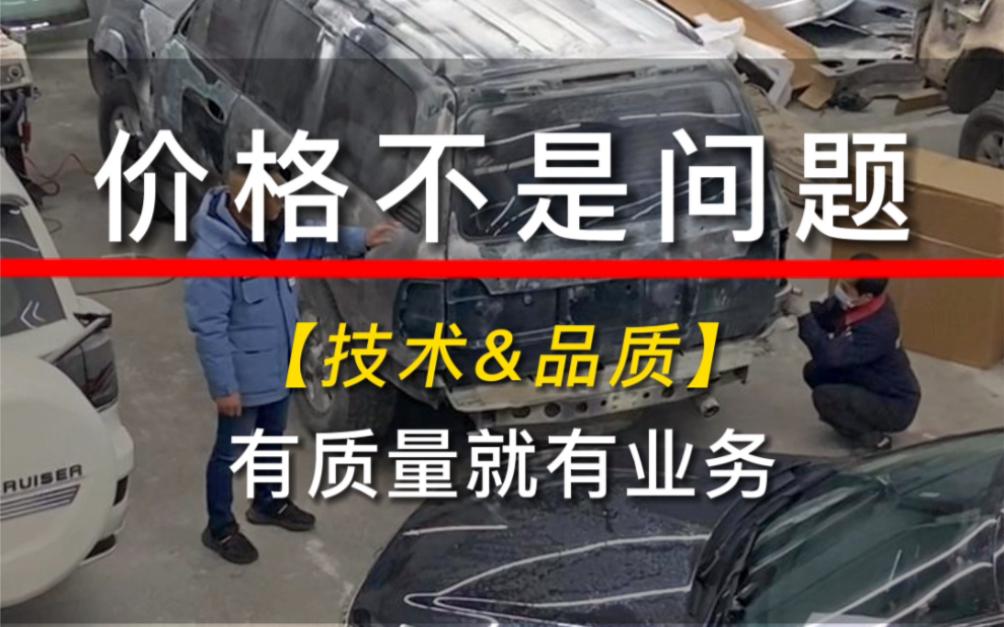 价格不是问题

【技术&品质】

有质量就有业务

RUISER